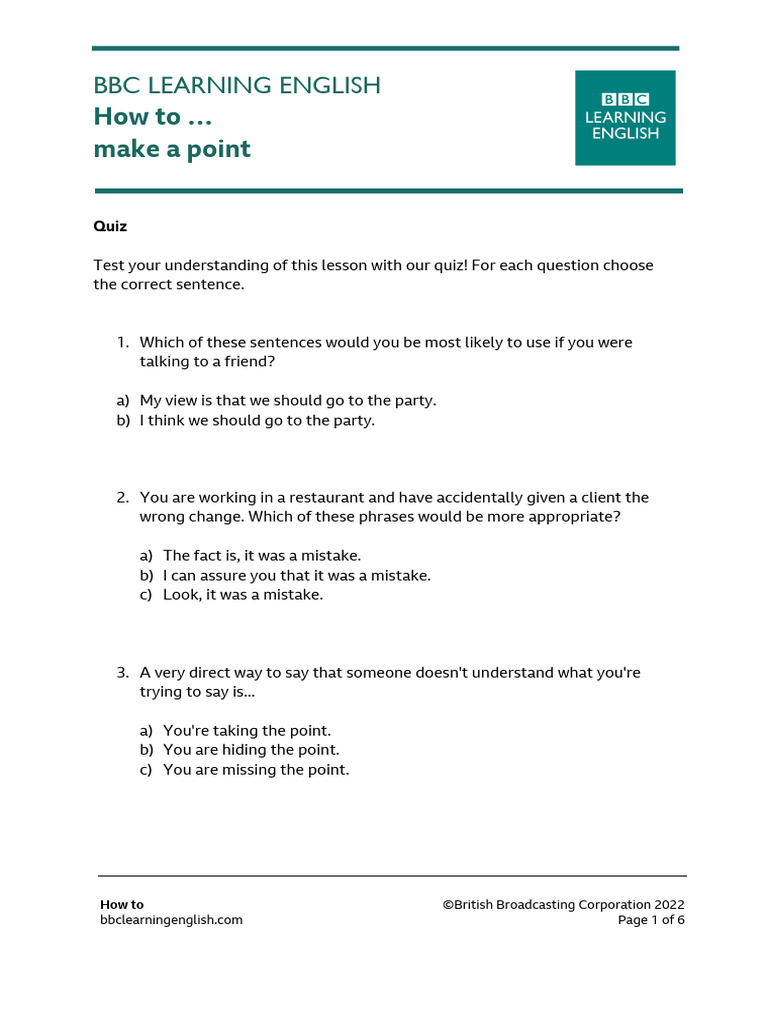 BBC LEARNING ENGLISH
How to …
make a point

BBC
LEARNING
ENGLISH

Quiz

Test your understanding of this lesson with our quiz! For each question choose the correct sentence.

1. Which of these sentences would you be most likely to use if you were talking to a friend?

a) My view is that we should go to the party.
b) I think we should go to the party.

2. You are working in a restaurant and have accidentally given a client the wrong change. Which of these phrases would be more appropriate?

a) The fact is, it was a mistake.
b) I can assure you that it was a mistake.
c) Look, it was a mistake.

3. A very direct way to say that someone doesn't understand what you're trying to say is...

a) You're taking the point.
b) You are hiding the point.
c) You are missing the point.

How to
bbclearningenglish.com

©British Broadcasting Corporation 2022
Page 1 of 6